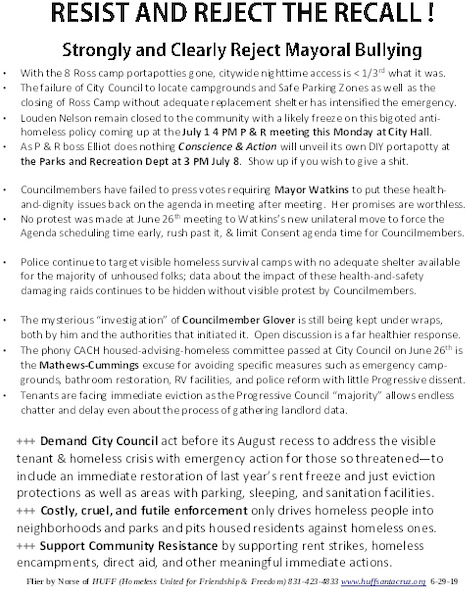 RESIST AND REJECT THE RECALL !

Strongly and Clearly Reject Mayoral Bullying

• With the 8 Ross camp portapotties gone, citywide nighttime access is < 1/3$^{rd}$ what it was.
• The failure of City Council to locate campgrounds and Safe Parking Zones as well as the closing of Ross Camp without adequate replacement shelter has intensified the emergency.
• Louden Nelson remain closed to the community with a likely freeze on this bigoted anti-homeless policy coming up at the July 1 4 PM P & R meeting this Monday at City Hall.
• As P & R boss Elliot does nothing Conscience & Action will unveil its own DIY portapotty at the Parks and Recreation Dept at 3 PM July 8. Show up if you wish to give a shit.

• Councilmembers have failed to press votes requiring Mayor Watkins to put these health-and-dignity issues back on the agenda in meeting after meeting. Her promises are worthless.
• No protest was made at June 26$^{th}$ meeting to Watkins's new unilateral move to force the Agenda scheduling time early, rush past it, & limit Consent agenda time for Councilmembers.

• Police continue to target visible homeless survival camps with no adequate shelter available for the majority of unhoused folks; data about the impact of these health-and-safety damaging raids continues to be hidden without visible protest by Councilmembers.

• The mysterious "investigation" of Councilmember Glover is still being kept under wraps, both by him and the authorities that initiated it. Open discussion is a far healthier response.
• The phony CACH housed-advising-homeless committee passed at City Council on June 26$^{th}$ is the Mathews-Cummings excuse for avoiding specific measures such as emergency campgrounds, bathroom restoration, RV facilities, and police reform with little Progressive dissent.
• Tenants are facing immediate eviction as the Progressive Council "majority" allows endless chatter and delay even about the process of gathering landlord data.

+++ Demand City Council act before its August recess to address the visible tenant & homeless crisis with emergency action for those so threatened—to include an immediate restoration of last year's rent freeze and just eviction protections as well as areas with parking, sleeping, and sanitation facilities.
+++ Costly, cruel, and futile enforcement only drives homeless people into neighborhoods and parks and pits housed residents against homeless ones.
+++ Support Community Resistance by supporting rent strikes, homeless encampments, direct aid, and other meaningful immediate actions.

Flier by Norse of HUFF (Homeless United for Friendship & Freedom) 831-423-4833 www.huffsantacruz.org 6-29-19